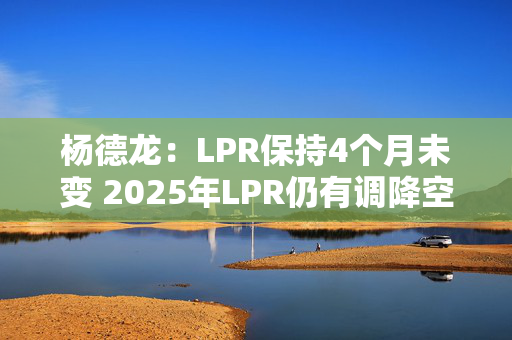 杨德龙：LPR保持4个月未变 2025年LPR仍有调降空